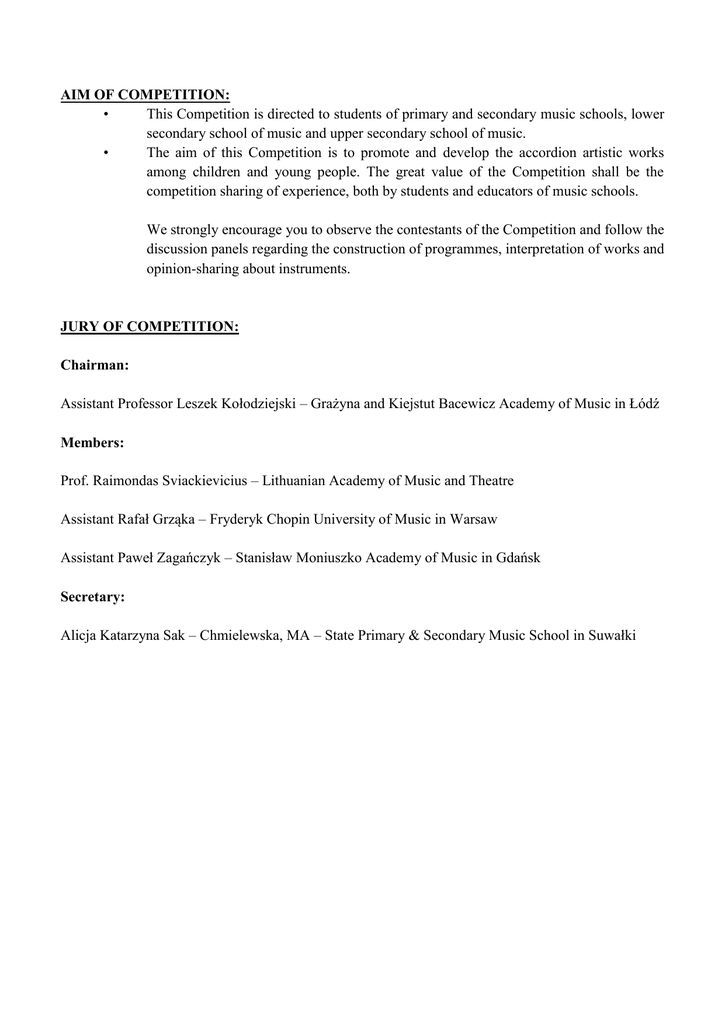 AIM OF COMPETITION:

• This Competition is directed to students of primary and secondary music schools, lower secondary school of music and upper secondary school of music.
• The aim of this Competition is to promote and develop the accordion artistic works among children and young people. The great value of the Competition shall be the competition sharing of experience, both by students and educators of music schools.

We strongly encourage you to observe the contestants of the Competition and follow the discussion panels regarding the construction of programmes, interpretation of works and opinion-sharing about instruments.

JURY OF COMPETITION:

Chairman:

Assistant Professor Leszek Kołodziejski – Grażyna and Kiejstut Bacewicz Academy of Music in Łódź

Members:

Prof. Raimondas Sviackievicius – Lithuanian Academy of Music and Theatre

Assistant Rafał Grząka – Fryderyk Chopin University of Music in Warsaw

Assistant Paweł Zagańczyk – Stanisław Moniuszko Academy of Music in Gdańsk

Secretary:

Alicja Katarzyna Sak – Chmielewska, MA – State Primary & Secondary Music School in Suwałki